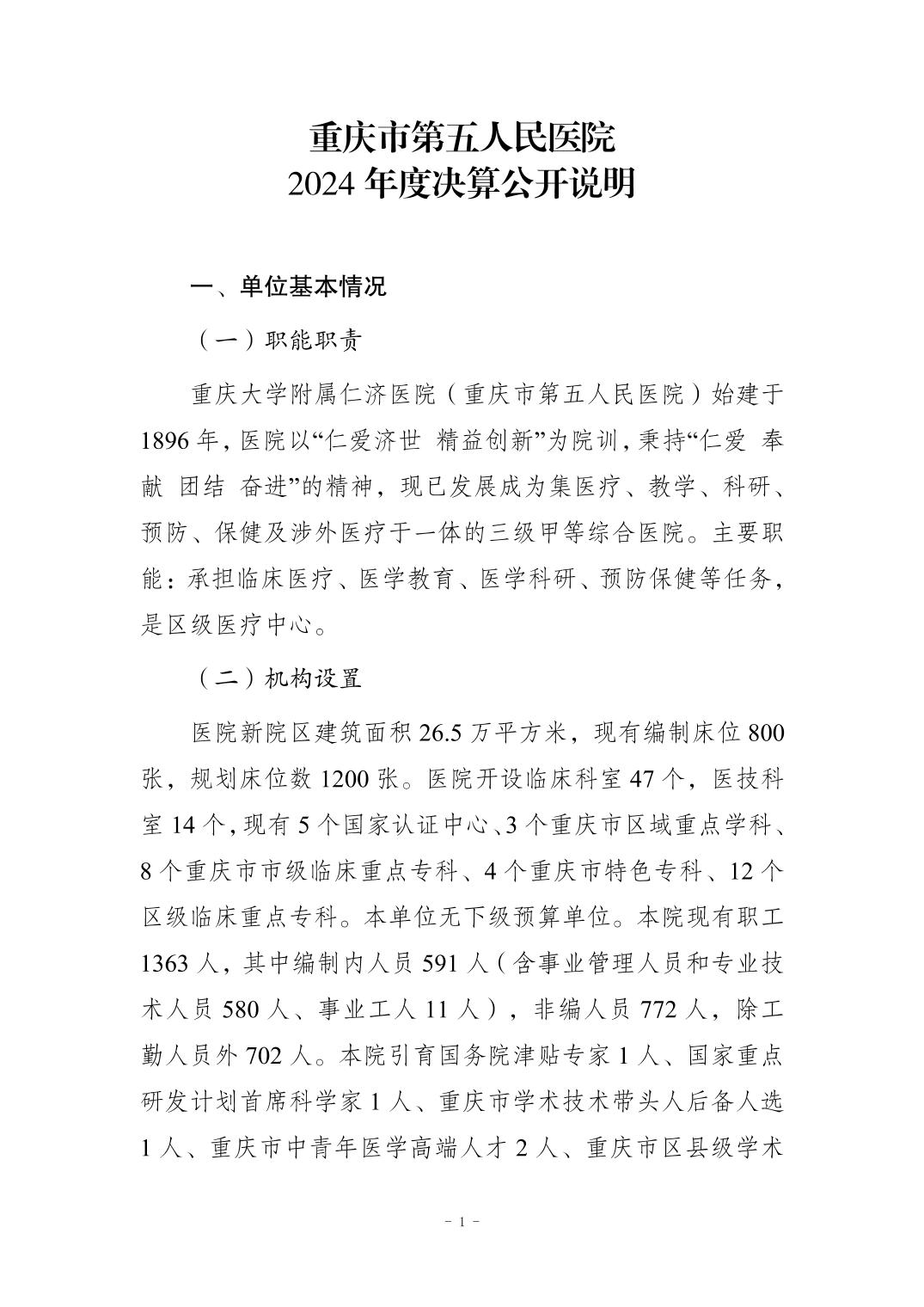 重庆市第五人民医院
2024 年度决算公开说明

一、单位基本情况

（一）职能职责

重庆大学附属仁济医院（重庆市第五人民医院）始建于 1896 年，医院以“仁爱济世 精益创新”为院训，秉持“仁爱 奉献 团结 奋进”的精神，现已发展成为集医疗、教学、科研、预防、保健及涉外医疗于一体的三级甲等综合医院。主要职能：承担临床医疗、医学教育、医学科研、预防保健等任务，是区级医疗中心。

（二）机构设置

医院新院区建筑面积 26.5 万平方米，现有编制床位 800 张，规划床位数 1200 张。医院开设临床科室 47 个，医技科室 14 个，现有 5 个国家认证中心、3 个重庆市区域重点学科、8 个重庆市市级临床重点专科、4 个重庆市特色专科、12 个区级临床重点专科。本单位无下级预算单位。本院现有职工 1363 人，其中编制内人员 591 人（含事业管理人员和专业技术人员 580 人、事业工人 11 人），非编人员 772 人，除工勤人员外 702 人。本院引育国务院津贴专家 1 人、国家重点研发计划首席科学家 1 人、重庆市学术技术带头人后备人选 1 人、重庆市中青年医学高端人才 2 人、重庆市区县级学术

- 1 -